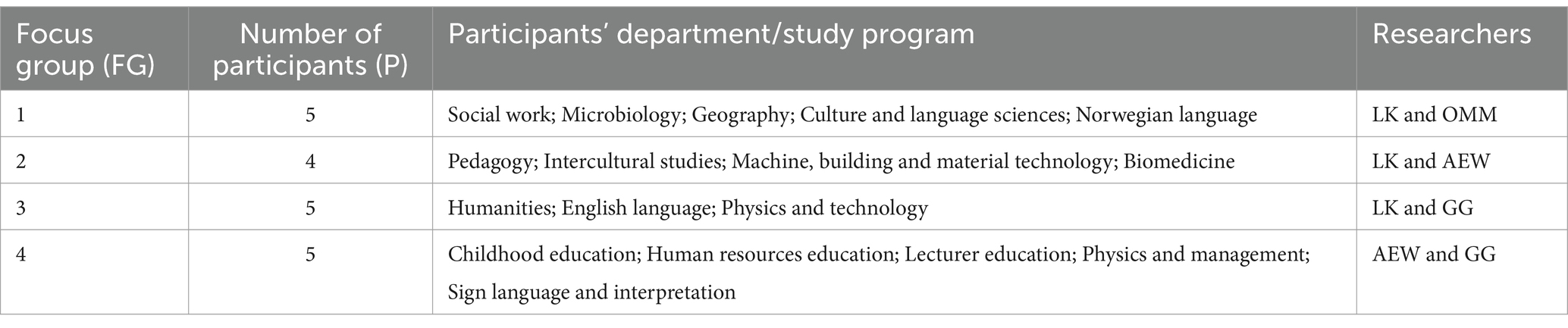 | Focus group (FG) | Number of participants (P) | Participants' department/study program | Researchers |
|---|---|---|---|
| 1 | 5 | Social work; Microbiology; Geography; Culture and language sciences; Norwegian language | LK and OMM |
| 2 | 4 | Pedagogy; Intercultural studies; Machine, building and material technology; Biomedicine | LK and AEW |
| 3 | 5 | Humanities; English language; Physics and technology | LK and GG |
| 4 | 5 | Childhood education; Human resources education; Lecturer education; Physics and management; Sign language and interpretation | AEW and GG |